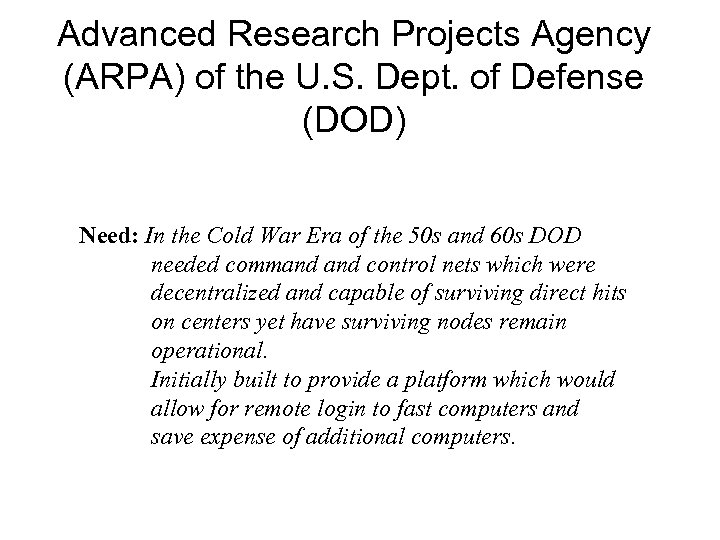 Advanced Research Projects Agency (ARPA) of the U.S. Dept. of Defense (DOD)

Need: In the Cold War Era of the 50s and 60s DOD needed command and control nets which were decentralized and capable of surviving direct hits on centers yet have surviving nodes remain operational.
Initially built to provide a platform which would allow for remote login to fast computers and save expense of additional computers.